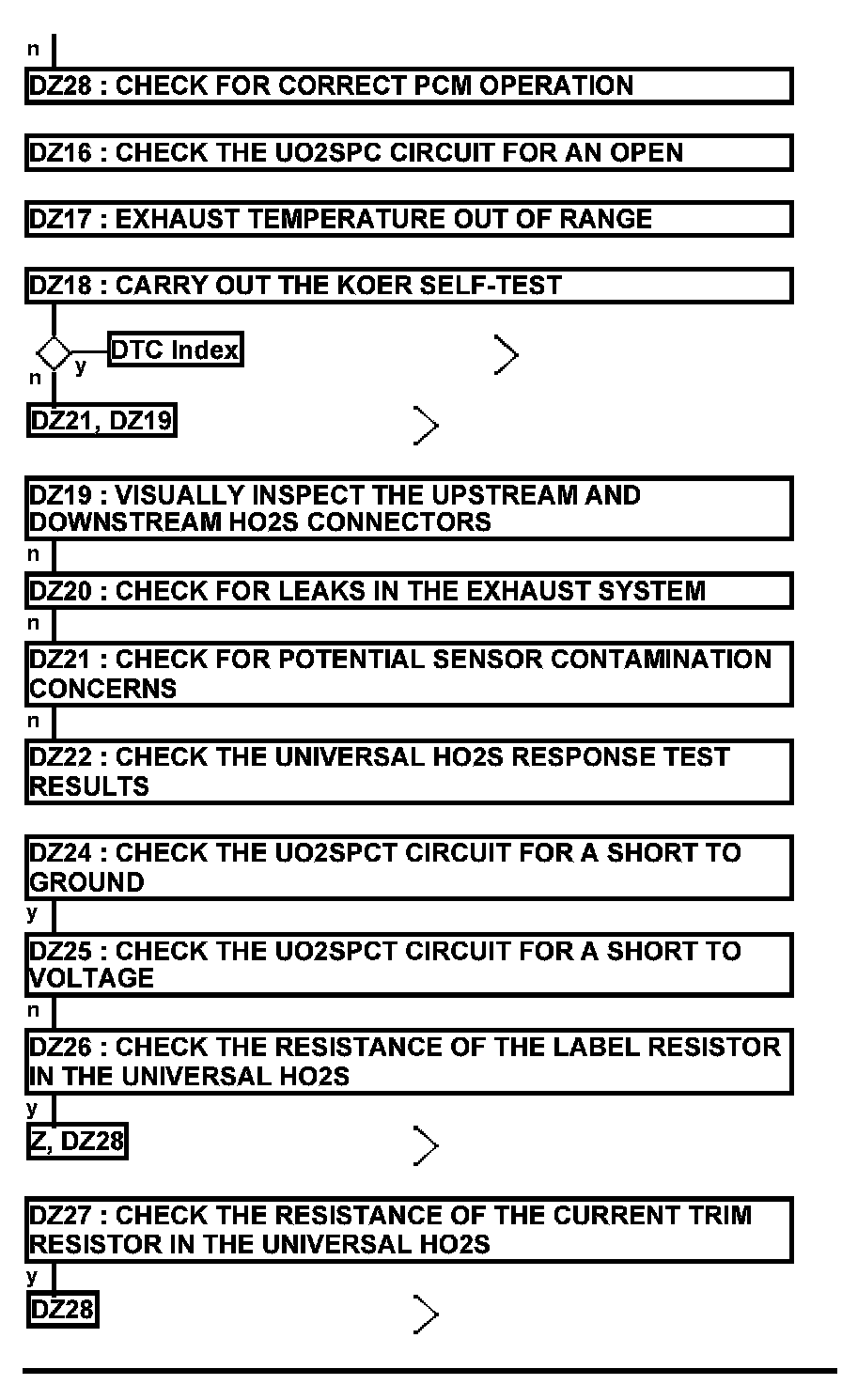 n

DZ28 : CHECK FOR CORRECT PCM OPERATION

DZ16 : CHECK THE UO2SPC CIRCUIT FOR AN OPEN

DZ17 : EXHAUST TEMPERATURE OUT OF RANGE

DZ18 : CARRY OUT THE KOER SELF-TEST

y DTC Index

n

DZ21, DZ19

DZ19 : VISUALLY INSPECT THE UPSTREAM AND DOWNSTREAM HO2S CONNECTORS

n

DZ20 : CHECK FOR LEAKS IN THE EXHAUST SYSTEM

n

DZ21 : CHECK FOR POTENTIAL SENSOR CONTAMINATION CONCERNS

n

DZ22 : CHECK THE UNIVERSAL HO2S RESPONSE TEST RESULTS

DZ24 : CHECK THE UO2SPCT CIRCUIT FOR A SHORT TO GROUND

y

DZ25 : CHECK THE UO2SPCT CIRCUIT FOR A SHORT TO VOLTAGE

n

DZ26 : CHECK THE RESISTANCE OF THE LABEL RESISTOR IN THE UNIVERSAL HO2S

y

Z, DZ28

DZ27 : CHECK THE RESISTANCE OF THE CURRENT TRIM RESISTOR IN THE UNIVERSAL HO2S

y

DZ28